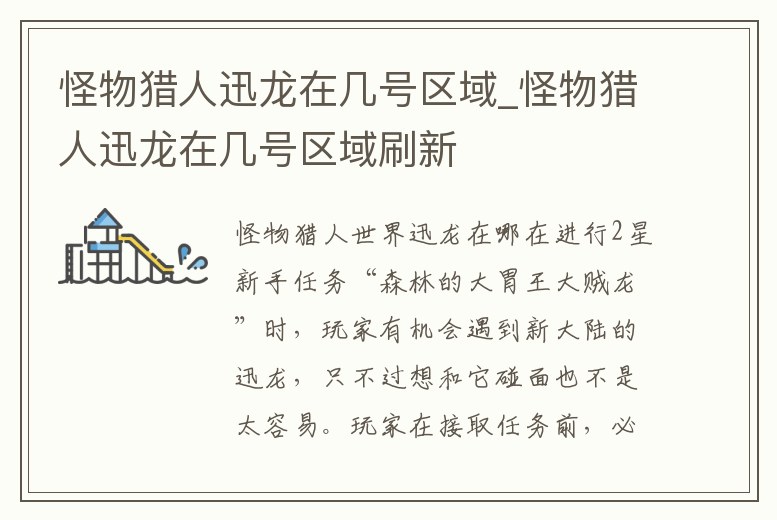 怪物猎人迅龙在几号区域_怪物猎人迅龙在几号区域刷新

怪物猎人世界迅龙在哪在进行2星新手任务“森林的大胃王大贼龙”时，玩家有机会遇到新大陆的迅龙，只不过想和它碰面也不是太容易。玩家在接取任务前，必